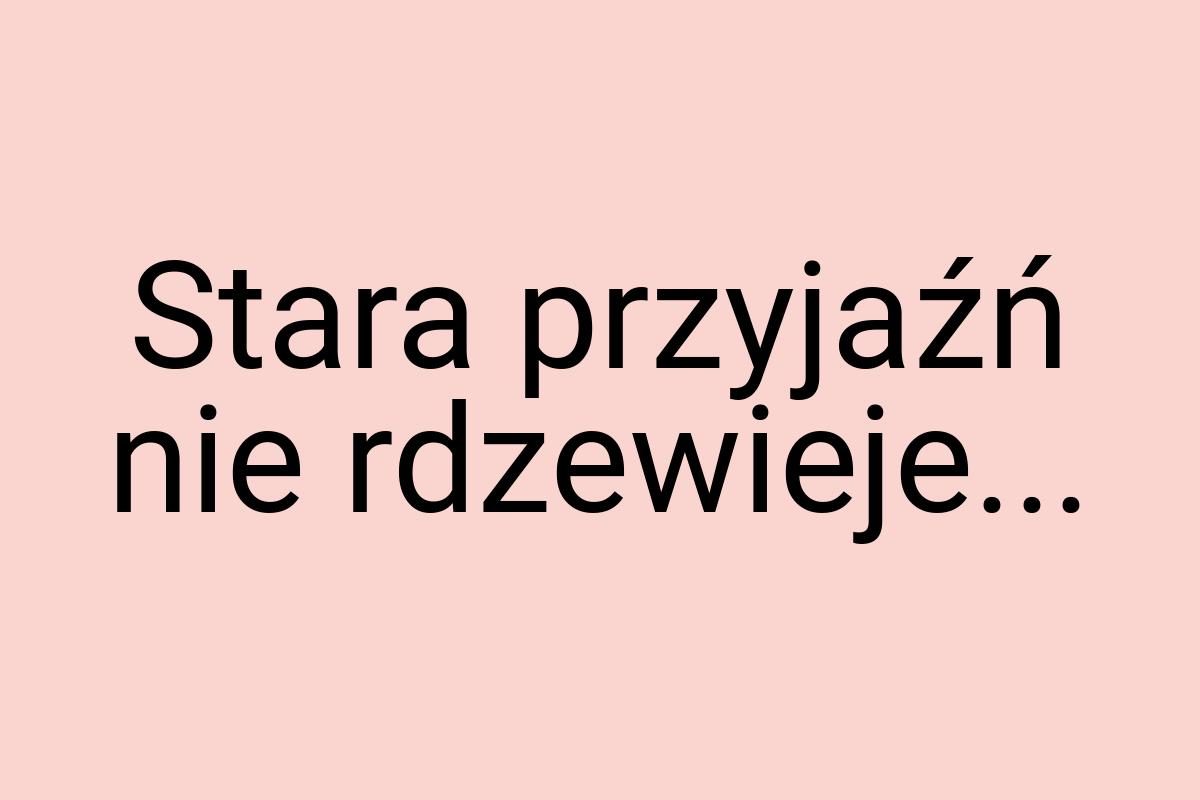 Stara przyjaźń nie rdzewieje...